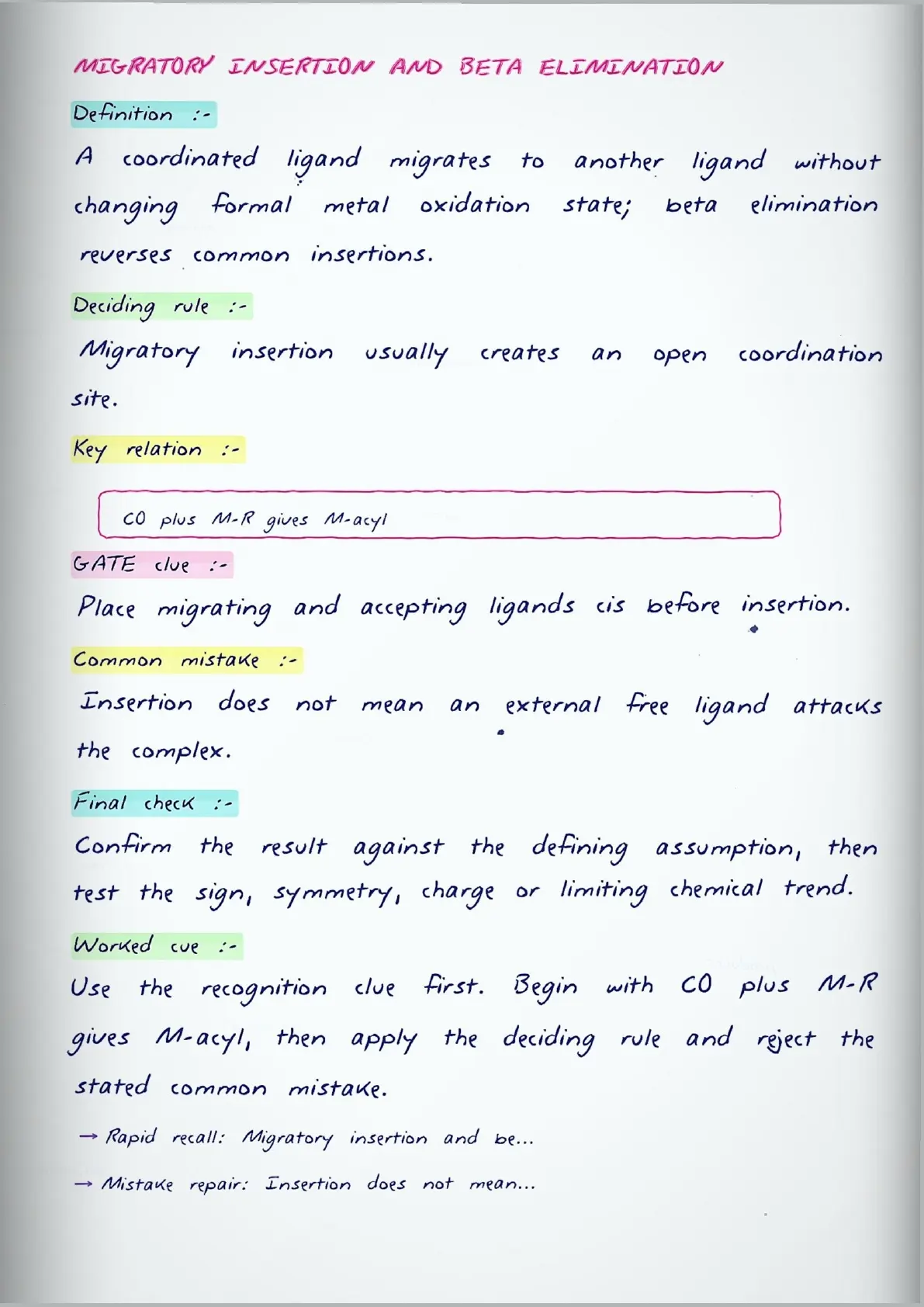 MIGRATORY INSERTION AND BETA ELIMINATION

Definition :-

A coordinated ligand migrates to another ligand without changing formal metal oxidation state; beta elimination reverses common insertions.

Deciding rule :-

Migratory insertion usually creates an open coordination site.

Key relation :-

CO plus M-R gives M-acyl

GATE clue :-

Place migrating and accepting ligands cis before insertion.

Common mistake :-

Insertion does not mean an external free ligand attacks the complex.

Final check :-

Confirm the result against the defining assumption, then test the sign, symmetry, charge or limiting chemical trend.

Worked cue :-

Use the recognition clue first. Begin with CO plus M-R gives M-acyl, then apply the deciding rule and reject the stated common mistake.

→ Rapid recall: Migratory insertion and be...

→ Mistake repair: Insertion does not mean...